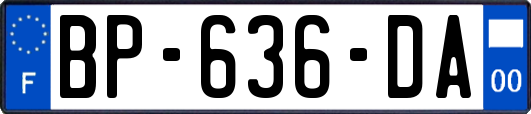 F

BP-636-DA

00